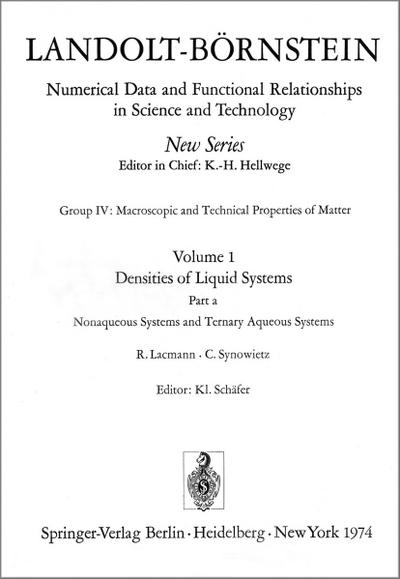 LANDOLT-BÖRNSTEIN

Numerical Data and Functional Relationships in Science and Technology

New Series

Editor in Chief: K.-H. Hellwege

Group IV: Macroscopic and Technical Properties of Matter

Volume 1

Densities of Liquid Systems

Part a

Nonaqueous Systems and Ternary Aqueous Systems

R. Lacmann · C. Synowietz

Editor: Kl. Schäfer

Springer-Verlag Berlin · Heidelberg · New York 1974